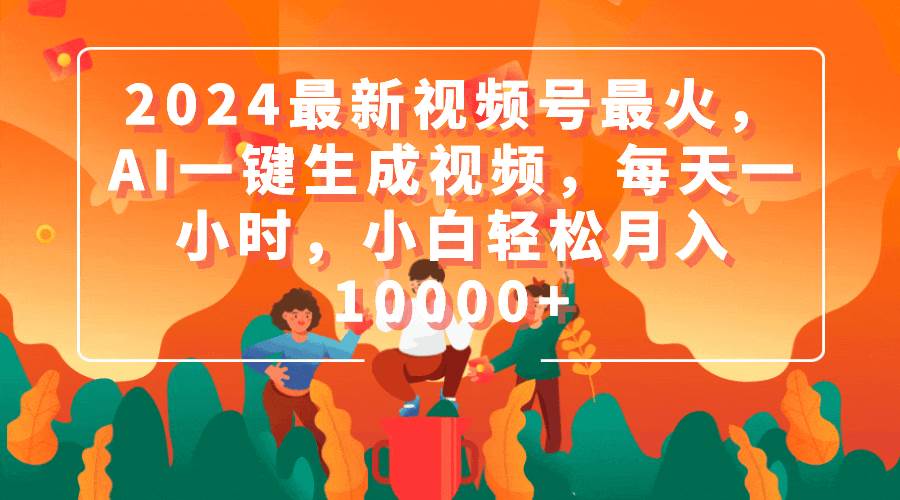 2024最新视频号最火，AI一键生成视频，每天一小时，小白轻松月入10000+